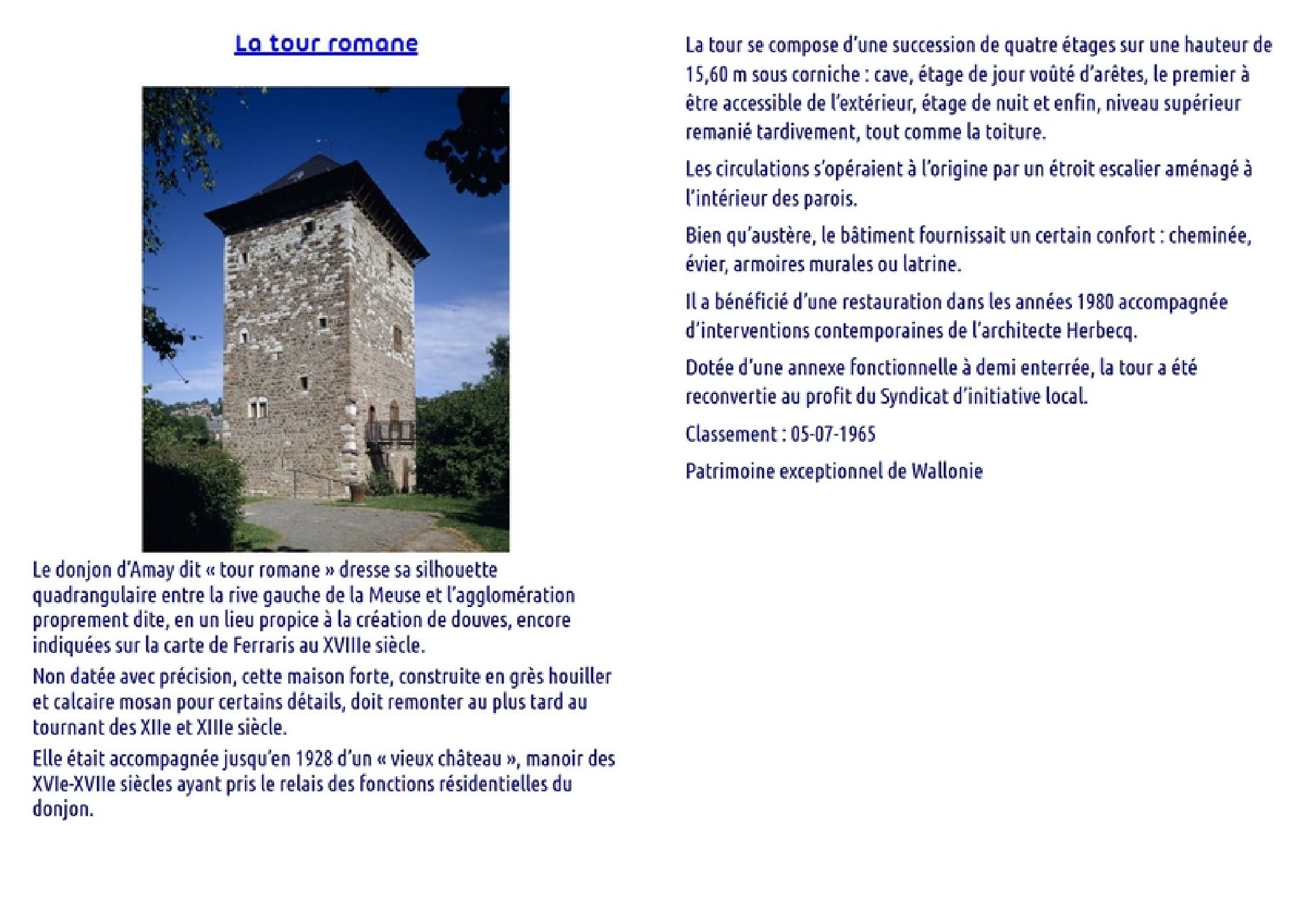 La tour romane

Le donjon d'Amay dit « tour romane » dresse sa silhouette quadrangulaire entre la rive gauche de la Meuse et l'agglomération proprement dite, en un lieu propice à la création de douves, encore indiquées sur la carte de Ferraris au XVIIIe siècle.

Non datée avec précision, cette maison forte, construite en grès houiller et calcaire mosan pour certains détails, doit remonter au plus tard au tournant des XIIe et XIIIe siècle.

Elle était accompagnée jusqu'en 1928 d'un « vieux château », manoir des XVIe-XVIIe siècles ayant pris le relais des fonctions résidentielles du donjon.

La tour se compose d'une succession de quatre étages sur une hauteur de 15,60 m sous corniche : cave, étage de jour voûté d'arêtes, le premier à être accessible de l'extérieur, étage de nuit et enfin, niveau supérieur remanié tardivement, tout comme la toiture.

Les circulations s'opéraient à l'origine par un étroit escalier aménagé à l'intérieur des parois.

Bien qu'austère, le bâtiment fournissait un certain confort : cheminée, évier, armoires murales ou latrine.

Il a bénéficié d'une restauration dans les années 1980 accompagnée d'interventions contemporaines de l'architecte Herbecq.

Dotée d'une annexe fonctionnelle à demi enterrée, la tour a été reconvertie au profit du Syndicat d'initiative local.

Classement : 05-07-1965

Patrimoine exceptionnel de Wallonie